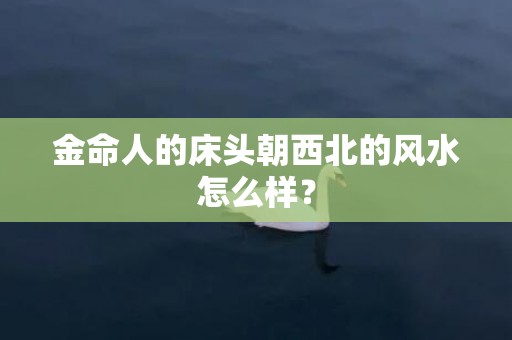 金命人的床头朝西北的风水怎么样？